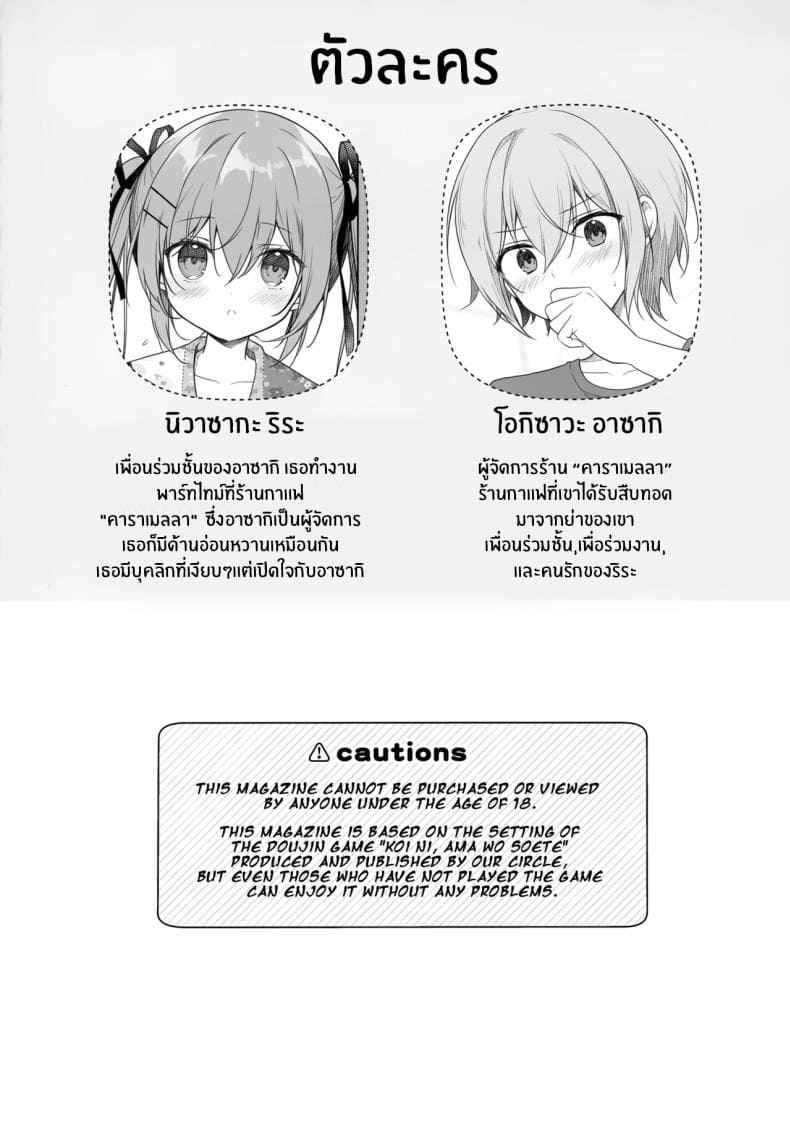 ตัวละคร

นิวาซากะ ริระ

เพื่อนร่วมชั้นของอาซากิ เธอทำงานพาร์ทไทม์ที่ร้านกาแฟ "คาราเมลลา" ซึ่งอาซากิเป็นผู้จัดการ เธอก็มีด้านอ่อนหวานเหมือนกัน เธอมีบุคลิกที่เงียบๆแต่เปิดใจกับอาซากิ

โอกิซาวะ อาซากิ

ผู้จัดการร้าน "คาราเมลลา" ร้านกาแฟที่เขาได้รับสืบทอดมาจากย่าของเขา เพื่อนร่วมชั้น,เพื่อร่วมงาน, และคนรักของริระ

⚠ cautions

THIS MAGAZINE CANNOT BE PURCHASED OR VIEWED BY ANYONE UNDER THE AGE OF 18.

THIS MAGAZINE IS BASED ON THE SETTING OF THE DOUJIN GAME "KOI NI, AMA WO SOETE" PRODUCED AND PUBLISHED BY OUR CIRCLE, BUT EVEN THOSE WHO HAVE NOT PLAYED THE GAME CAN ENJOY IT WITHOUT ANY PROBLEMS.